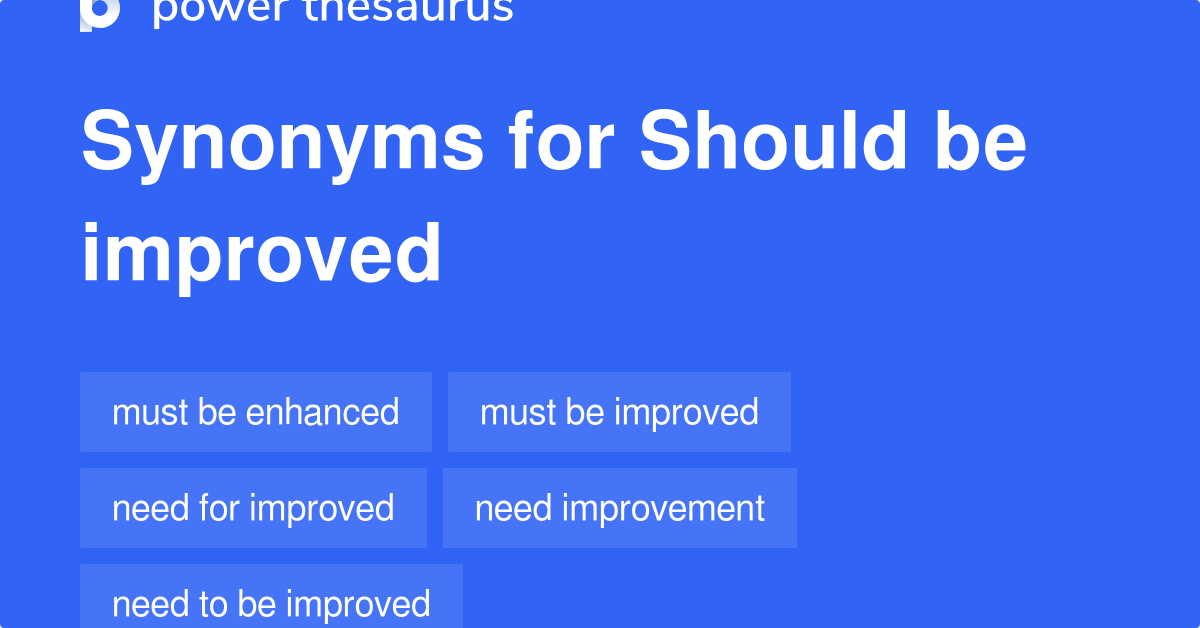 power thesaurus

Synonyms for Should be improved

must be enhanced
must be improved
need for improved
need improvement
need to be improved